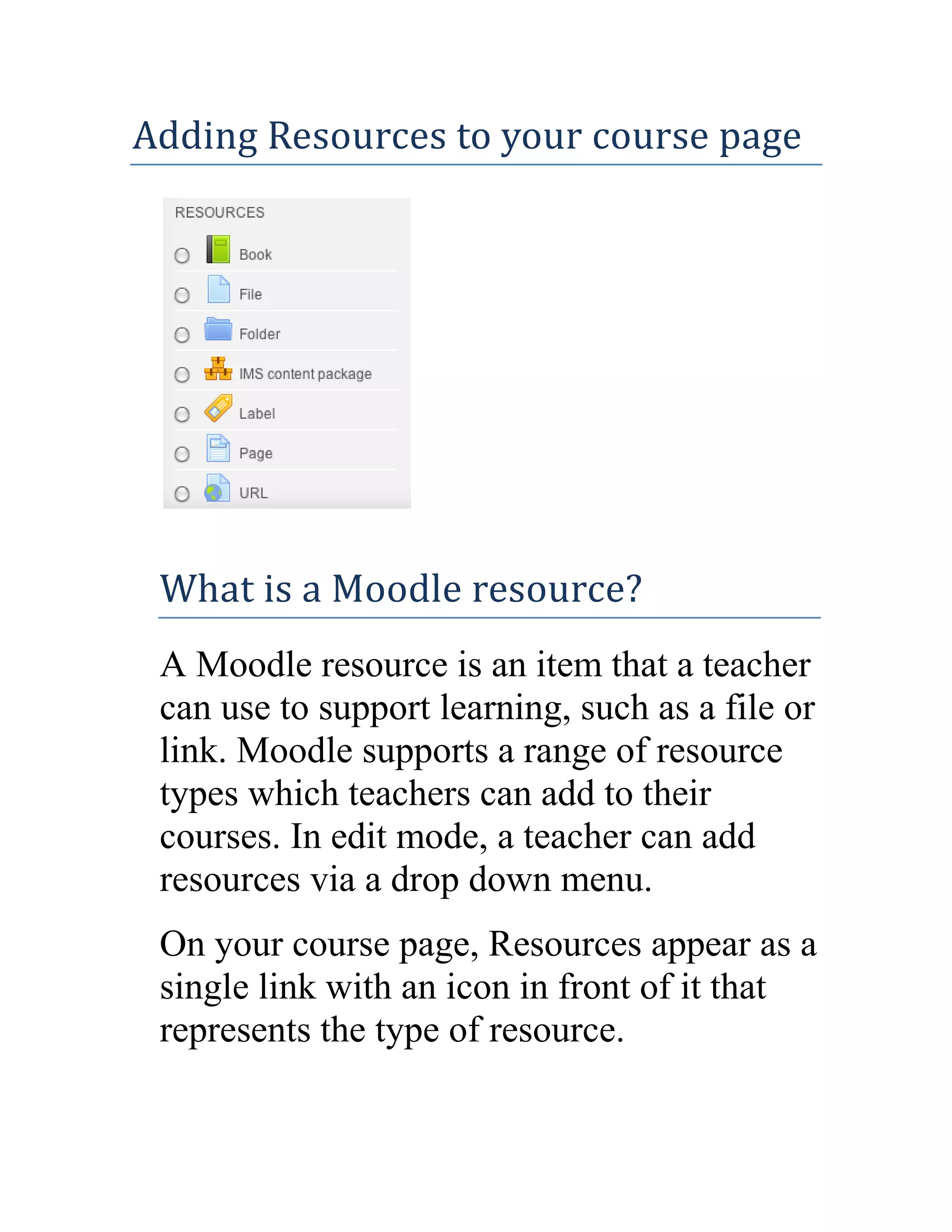 Adding Resources to your course page

RESOURCES

Book

File

Folder

IMS content package

Label

Page

URL

What is a Moodle resource?

A Moodle resource is an item that a teacher can use to support learning, such as a file or link. Moodle supports a range of resource types which teachers can add to their courses. In edit mode, a teacher can add resources via a drop down menu.

On your course page, Resources appear as a single link with an icon in front of it that represents the type of resource.